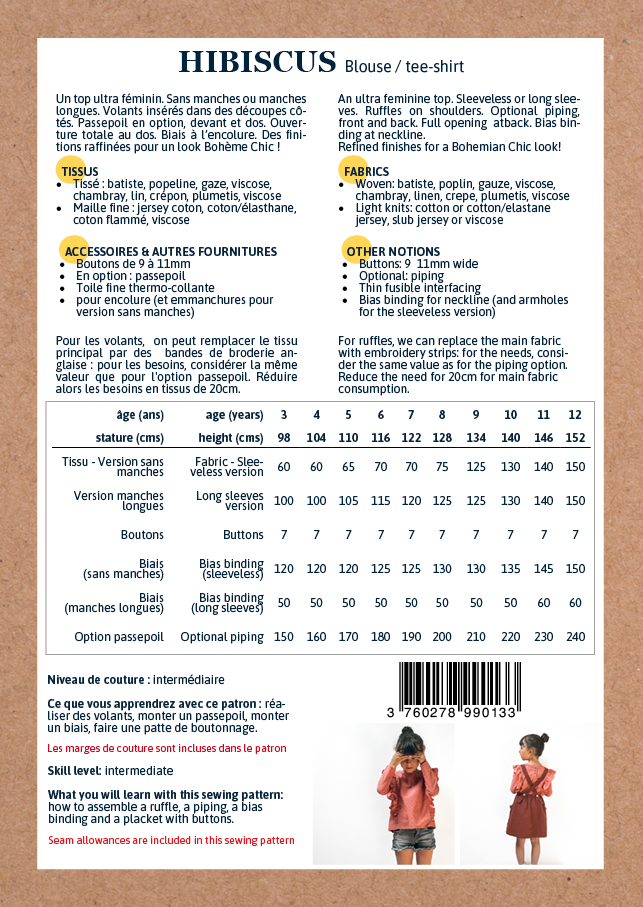 HIBISCUS Blouse / tee-shirt

Un top ultra féminin. Sans manches ou manches longues. Volants insérés dans des découpes côtés. Passepoil en option, devant et dos. Ouverture totale au dos. Biais à l'encolure. Des finitions raffinées pour un look Bohème Chic !

TISSUS
• Tissé : batiste, popeline, gaze, viscose, chambray, lin, crépon, plumetis, viscose
• Maille fine : jersey coton, coton/élasthane, coton flammé, viscose

ACCESSOIRES & AUTRES FOURNITURES
• Boutons de 9 à 11mm
• En option : passepoil
• Toile fine thermo-collante
• pour encolure (et emmanchures pour version sans manches)

Pour les volants, on peut remplacer le tissu principal par des bandes de broderie anglaise : pour les besoins, considérer la même valeur que pour l'option passepoil. Réduire alors les besoins en tissus de 20cm.

An ultra feminine top. Sleeveless or long sleeves. Ruffles on shoulders. Optional piping, front and back. Full opening atback. Bias binding at neckline.
Refined finishes for a Bohemian Chic look!

FABRICS
• Woven: batiste, poplin, gauze, viscose, chambray, linen, crepe, plumetis, viscose
• Light knits: cotton or cotton/elastane jersey, slub jersey or viscose

OTHER NOTIONS
• Buttons: 9 11mm wide
• Optional: piping
• Thin fusible interfacing
• Bias binding for neckline (and armholes for the sleeveless version)

For ruffles, we can replace the main fabric with embroidery strips: for the needs, consider the same value as for the piping option. Reduce the need for 20cm for main fabric consumption.

| âge (ans) | age (years) | 3 | 4 | 5 | 6 | 7 | 8 | 9 | 10 | 11 | 12 |
|---|---|---|---|---|---|---|---|---|---|---|---|
| stature (cms) | height (cms) | 98 | 104 | 110 | 116 | 122 | 128 | 134 | 140 | 146 | 152 |
| Tissu - Version sans manches | Fabric - Sleeveless version | 60 | 60 | 65 | 70 | 70 | 75 | 125 | 130 | 140 | 150 |
| Version manches longues | Long sleeves version | 100 | 100 | 105 | 115 | 120 | 125 | 125 | 130 | 140 | 150 |
| Boutons | Buttons | 7 | 7 | 7 | 7 | 7 | 7 | 7 | 7 | 7 | 7 |
| Biais (sans manches) | Bias binding (sleeveless) | 120 | 120 | 120 | 125 | 125 | 130 | 130 | 135 | 145 | 150 |
| Biais (manches longues) | Bias binding (long sleeves) | 50 | 50 | 50 | 50 | 50 | 50 | 50 | 50 | 60 | 60 |
| Option passepoil | Optional piping | 150 | 160 | 170 | 180 | 190 | 200 | 210 | 220 | 230 | 240 |

Niveau de couture : intermédiaire

Ce que vous apprendrez avec ce patron : réaliser des volants, monter un passepoil, monter un biais, faire une patte de boutonnage.

Les marges de couture sont incluses dans le patron

Skill level: intermediate

What you will learn with this sewing pattern: how to assemble a ruffle, a piping, a bias binding and a placket with buttons.

Seam allowances are included in this sewing pattern

3 760278 990133